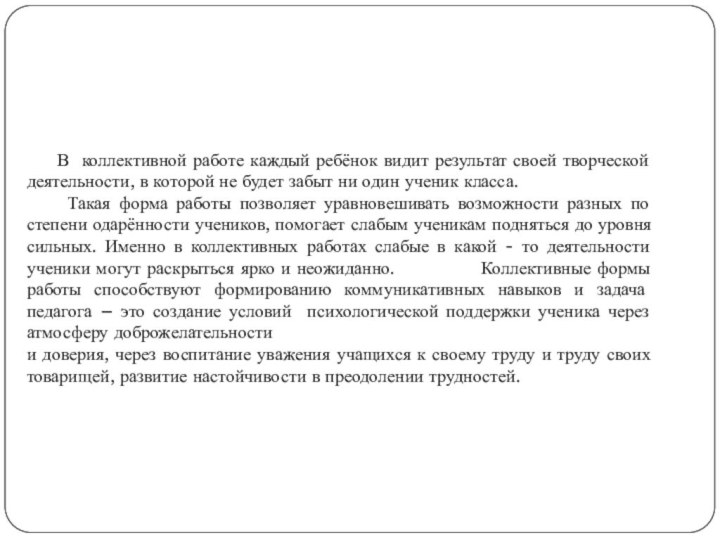 В коллективной работе каждый ребёнок видит результат своей творческой деятельности, в которой не будет забыт ни один ученик класса.

Такая форма работы позволяет уравновешивать возможности разных по степени одарённости учеников, помогает слабым ученикам подняться до уровня сильных. Именно в коллективных работах слабые в какой - то деятельности ученики могут раскрыться ярко и неожиданно. Коллективные формы работы способствуют формированию коммуникативных навыков и задача педагога – это создание условий психологической поддержки ученика через атмосферу доброжелательности
и доверия, через воспитание уважения учащихся к своему труду и труду своих товарищей, развитие настойчивости в преодолении трудностей.